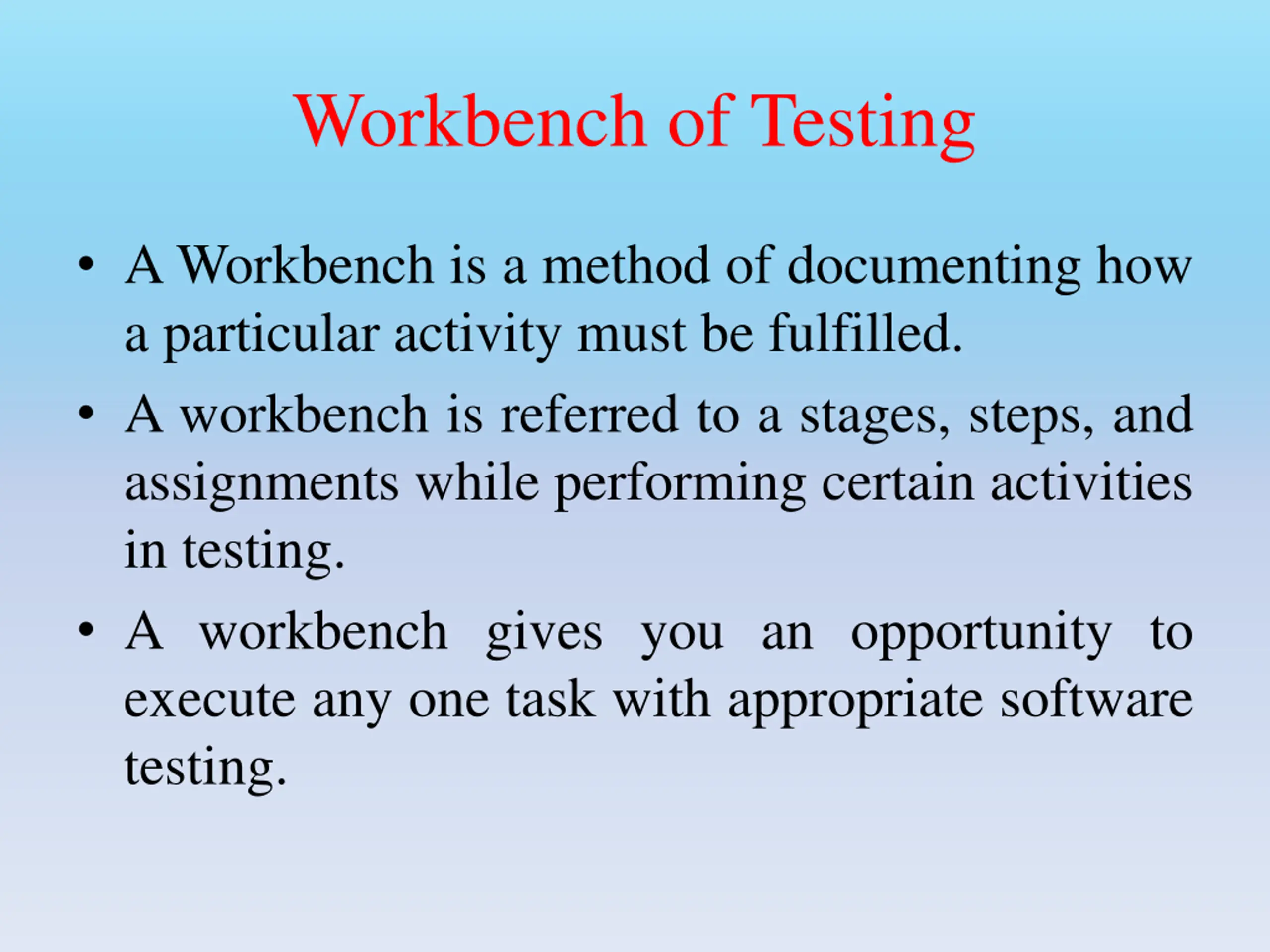 Workbench of Testing

• A Workbench is a method of documenting how a particular activity must be fulfilled.

• A workbench is referred to a stages, steps, and assignments while performing certain activities in testing.

• A workbench gives you an opportunity to execute any one task with appropriate software testing.